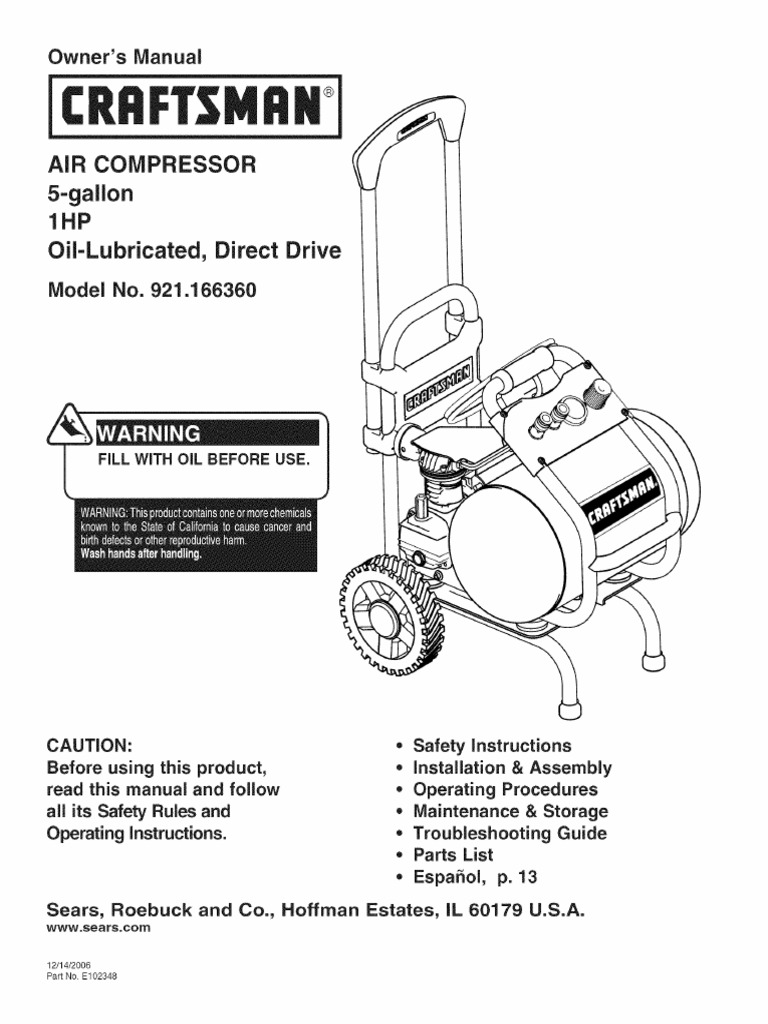 Owner's Manual

CRAFTSMAN®

AIR COMPRESSOR
5-gallon
1HP
Oil-Lubricated, Direct Drive

Model No. 921.166360

WARNING
FILL WITH OIL BEFORE USE.

WARNING: This product contains one or more chemicals known to the State of California to cause cancer and birth defects or other reproductive harm.
Wash hands after handling.

CRAFTSMAN

CRAFTSMAN

CAUTION:
Before using this product, read this manual and follow all its Safety Rules and Operating Instructions.

• Safety Instructions
• Installation & Assembly
• Operating Procedures
• Maintenance & Storage
• Troubleshooting Guide
• Parts List
• Español, p. 13

Sears, Roebuck and Co., Hoffman Estates, IL 60179 U.S.A.
www.sears.com

12/14/2006
Part No. E102348